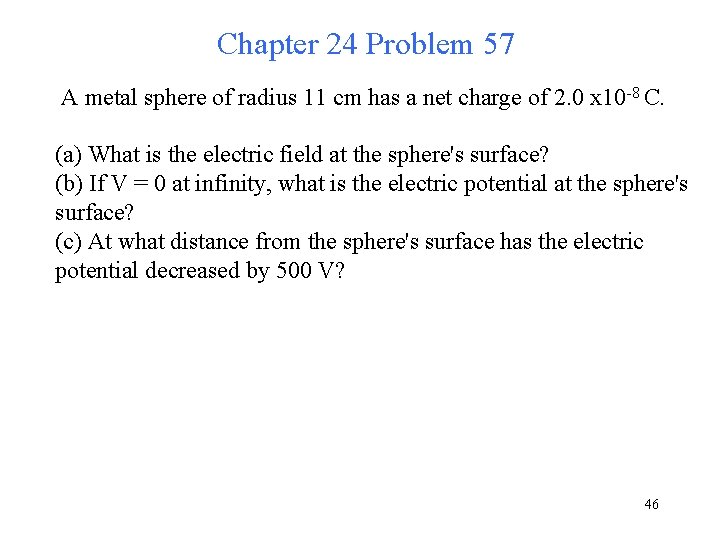 Chapter 24 Problem 57

A metal sphere of radius 11 cm has a net charge of $2.0 \times 10^{-8}$ C.

(a) What is the electric field at the sphere's surface?
(b) If V = 0 at infinity, what is the electric potential at the sphere's surface?
(c) At what distance from the sphere's surface has the electric potential decreased by 500 V?

46